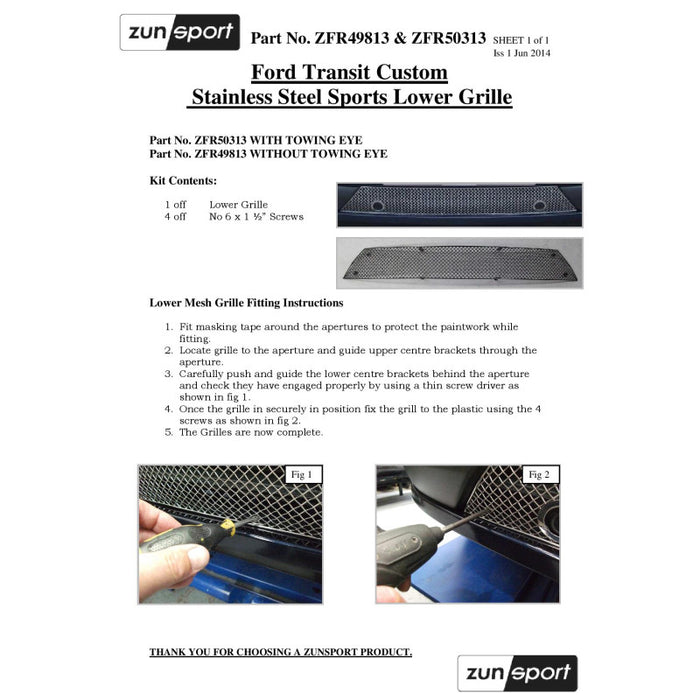 zunsport

Part No. ZFR49813 & ZFR50313 SHEET 1 of 1
Iss 1 Jun 2014

Ford Transit Custom
Stainless Steel Sports Lower Grille

Part No. ZFR50313 WITH TOWING EYE
Part No. ZFR49813 WITHOUT TOWING EYE

Kit Contents:

1 off Lower Grille
4 off No 6 x 1 ½" Screws

Lower Mesh Grille Fitting Instructions

1. Fit masking tape around the apertures to protect the paintwork while fitting.
2. Locate grille to the aperture and guide upper centre brackets through the aperture.
3. Carefully push and guide the lower centre brackets behind the aperture and check they have engaged properly by using a thin screw driver as shown in fig 1.
4. Once the grille in securely in position fix the grill to the plastic using the 4 screws as shown in fig 2.
5. The Grilles are now complete.

Fig 1

Fig 2

THANK YOU FOR CHOOSING A ZUNSPORT PRODUCT.

zunsport